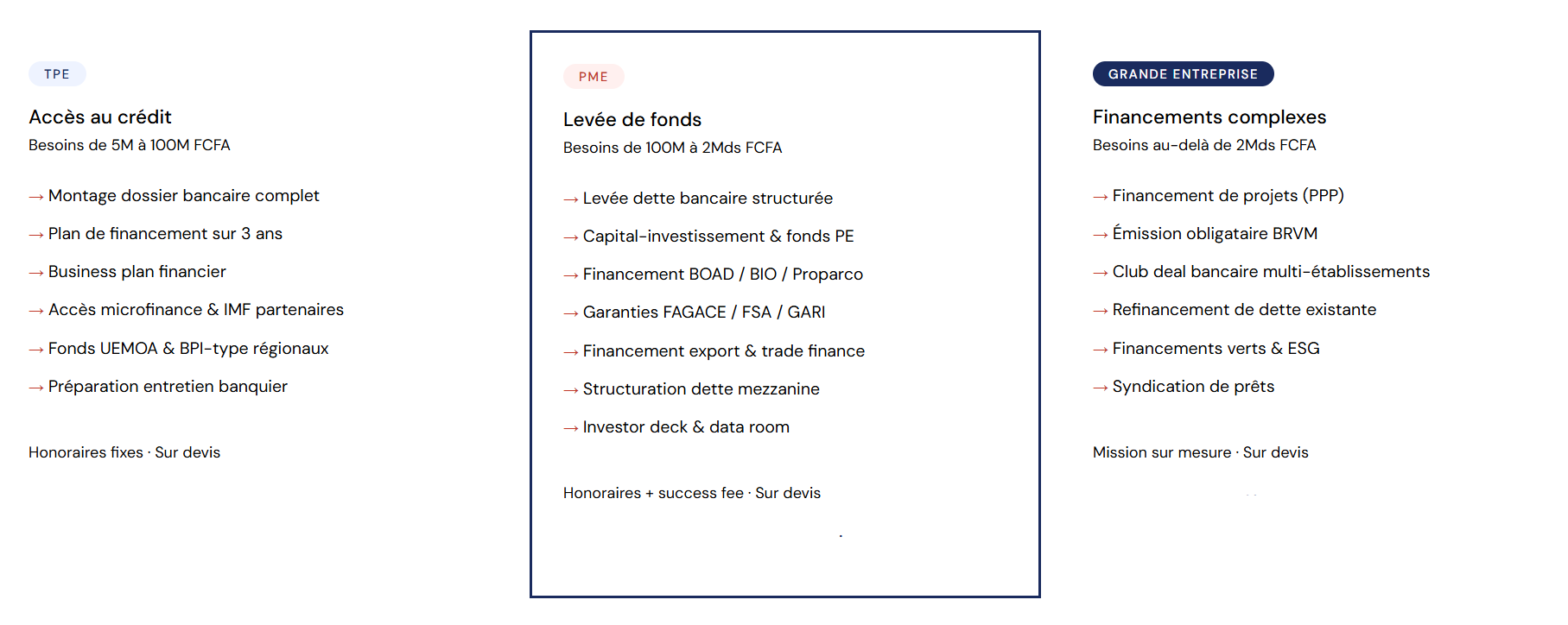 TPE

Accès au crédit

Besoins de 5M à 100M FCFA

→ Montage dossier bancaire complet

→ Plan de financement sur 3 ans

→ Business plan financier

→ Accès microfinance & IMF partenaires

→ Fonds UEMOA & BPI-type régionaux

→ Préparation entretien banquier

Honoraires fixes · Sur devis

PME

Levée de fonds

Besoins de 100M à 2Mds FCFA

→ Levée dette bancaire structurée

→ Capital-investissement & fonds PE

→ Financement BOAD / BIO / Proparco

→ Garanties FAGACE / FSA / GARI

→ Financement export & trade finance

→ Structuration dette mezzanine

→ Investor deck & data room

Honoraires + success fee · Sur devis

GRANDE ENTREPRISE

Financements complexes

Besoins au-delà de 2Mds FCFA

→ Financement de projets (PPP)

→ Émission obligataire BRVM

→ Club deal bancaire multi-établissements

→ Refinancement de dette existante

→ Financements verts & ESG

→ Syndication de prêts

Mission sur mesure · Sur devis